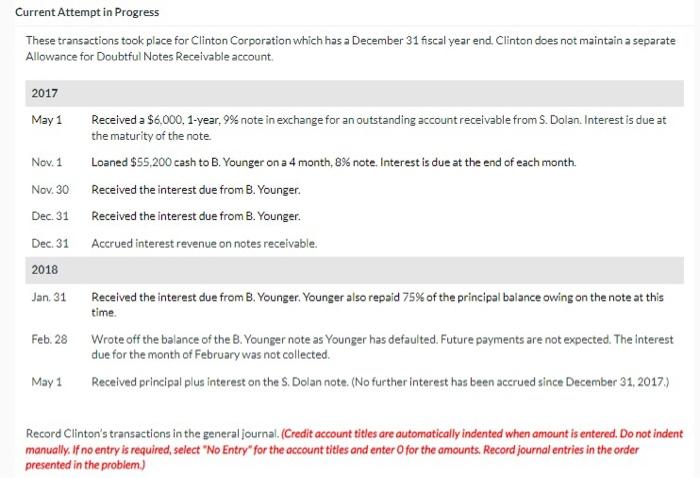 Current Attempt in Progress

These transactions took place for Clinton Corporation which has a December 31 fiscal year end. Clinton does not maintain a separate Allowance for Doubtful Notes Receivable account.

| 2017 | |
|---|---|
| May 1 | Received a \$6,000, 1-year, 9% note in exchange for an outstanding account receivable from S. Dolan. Interest is due at the maturity of the note. |
| Nov. 1 | Loaned \$55,200 cash to B. Younger on a 4 month, 8% note. Interest is due at the end of each month. |
| Nov. 30 | Received the interest due from B. Younger. |
| Dec. 31 | Received the interest due from B. Younger. |
| Dec. 31 | Accrued interest revenue on notes receivable. |
| 2018 | |
| Jan. 31 | Received the interest due from B. Younger. Younger also repaid 75% of the principal balance owing on the note at this time. |
| Feb. 28 | Wrote off the balance of the B. Younger note as Younger has defaulted. Future payments are not expected. The interest due for the month of February was not collected. |
| May 1 | Received principal plus interest on the S. Dolan note. (No further interest has been accrued since December 31, 2017.) |

Record Clinton's transactions in the general journal. (Credit account titles are automatically indented when amount is entered. Do not indent manually. If no entry is required, select "No Entry" for the account titles and enter 0 for the amounts. Record journal entries in the order presented in the problem.)